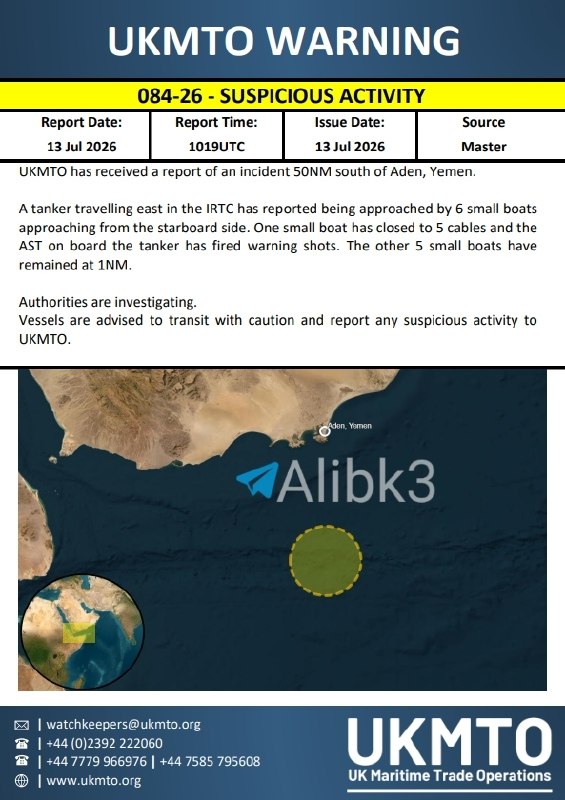 UKMTO WARNING

084-26 - SUSPICIOUS ACTIVITY

| Report Date: | Report Time: | Issue Date: | Source |
|---|---|---|---|
| 13 Jul 2026 | 1019UTC | 13 Jul 2026 | Master |

UKMTO has received a report of an incident 50NM south of Aden, Yemen.

A tanker travelling east in the IRTC has reported being approached by 6 small boats approaching from the starboard side. One small boat has closed to 5 cables and the AST on board the tanker has fired warning shots. The other 5 small boats have remained at 1NM.

Authorities are investigating.
Vessels are advised to transit with caution and report any suspicious activity to UKMTO.

Aden, Yemen

| watchkeepers@ukmto.org
| +44 (0)2392 222060
| +44 7779 966976 | +44 7585 795608
| www.ukmto.org

UKMTO
UK Maritime Trade Operations

Alibk3